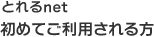 とれるnet
初めてご利用される方